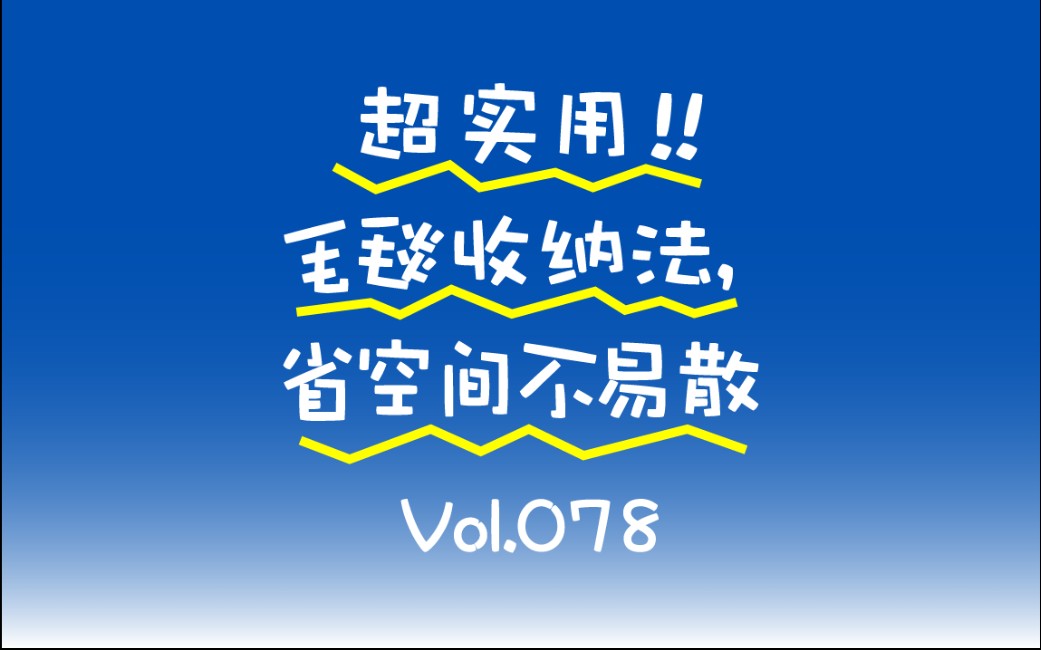 超实用!!

毛毯收纳法,

省空间不易散

Vol.078